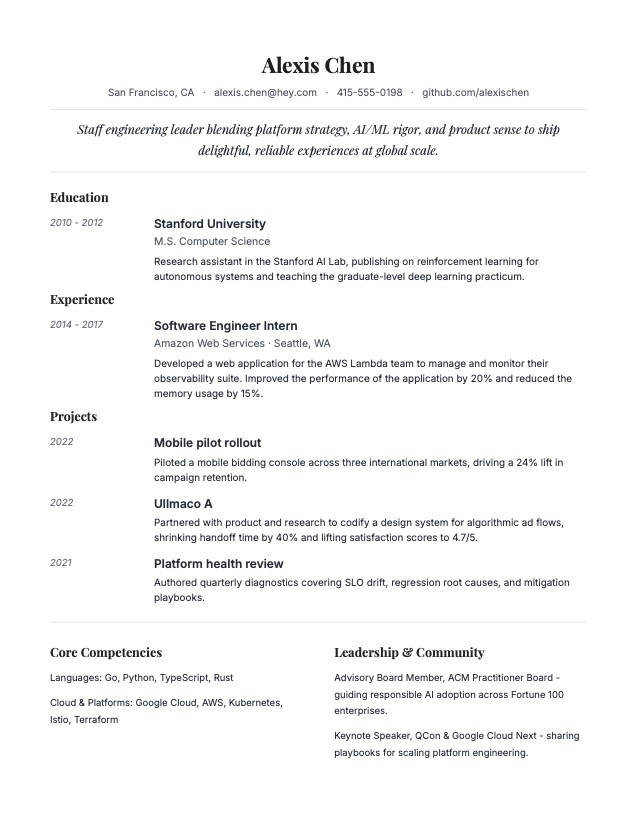 Alexis Chen

San Francisco, CA · alexis.chen@hey.com · 415-555-0198 · github.com/alexischen

Staff engineering leader blending platform strategy, AI/ML rigor, and product sense to ship delightful, reliable experiences at global scale.

Education

2010 - 2012

Stanford University

M.S. Computer Science

Research assistant in the Stanford AI Lab, publishing on reinforcement learning for autonomous systems and teaching the graduate-level deep learning practicum.

Experience

2014 - 2017

Software Engineer Intern

Amazon Web Services · Seattle, WA

Developed a web application for the AWS Lambda team to manage and monitor their observability suite. Improved the performance of the application by 20% and reduced the memory usage by 15%.

Projects

2022

Mobile pilot rollout

Piloted a mobile bidding console across three international markets, driving a 24% lift in campaign retention.

2022

Ullmaco A

Partnered with product and research to codify a design system for algorithmic ad flows, shrinking handoff time by 40% and lifting satisfaction scores to 4.7/5.

2021

Platform health review

Authored quarterly diagnostics covering SLO drift, regression root causes, and mitigation playbooks.

Core Competencies

Languages: Go, Python, TypeScript, Rust

Cloud & Platforms: Google Cloud, AWS, Kubernetes, Istio, Terraform

Leadership & Community

Advisory Board Member, ACM Practitioner Board - guiding responsible AI adoption across Fortune 100 enterprises.

Keynote Speaker, QCon & Google Cloud Next - sharing playbooks for scaling platform engineering.